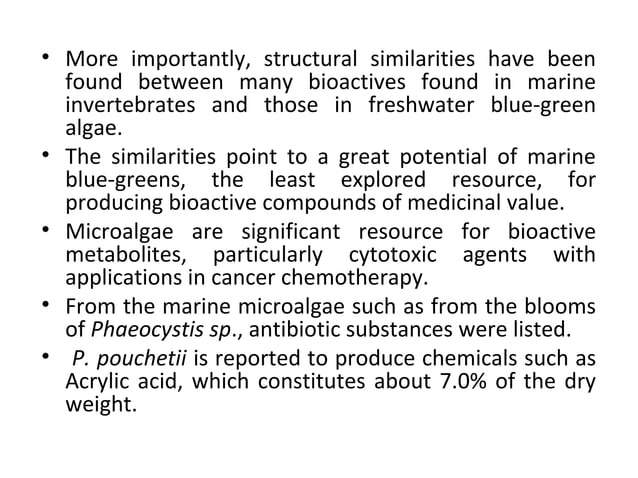 • More importantly, structural similarities have been found between many bioactives found in marine invertebrates and those in freshwater blue-green algae.
• The similarities point to a great potential of marine blue-greens, the least explored resource, for producing bioactive compounds of medicinal value.
• Microalgae are significant resource for bioactive metabolites, particularly cytotoxic agents with applications in cancer chemotherapy.
• From the marine microalgae such as from the blooms of Phaeocystis sp., antibiotic substances were listed.
• P. pouchetii is reported to produce chemicals such as Acrylic acid, which constitutes about 7.0% of the dry weight.